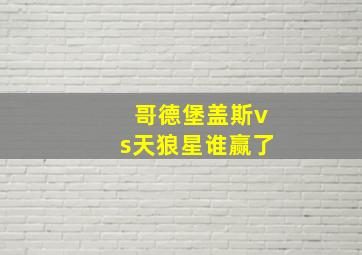 哥德堡盖斯vs天狼星谁赢了